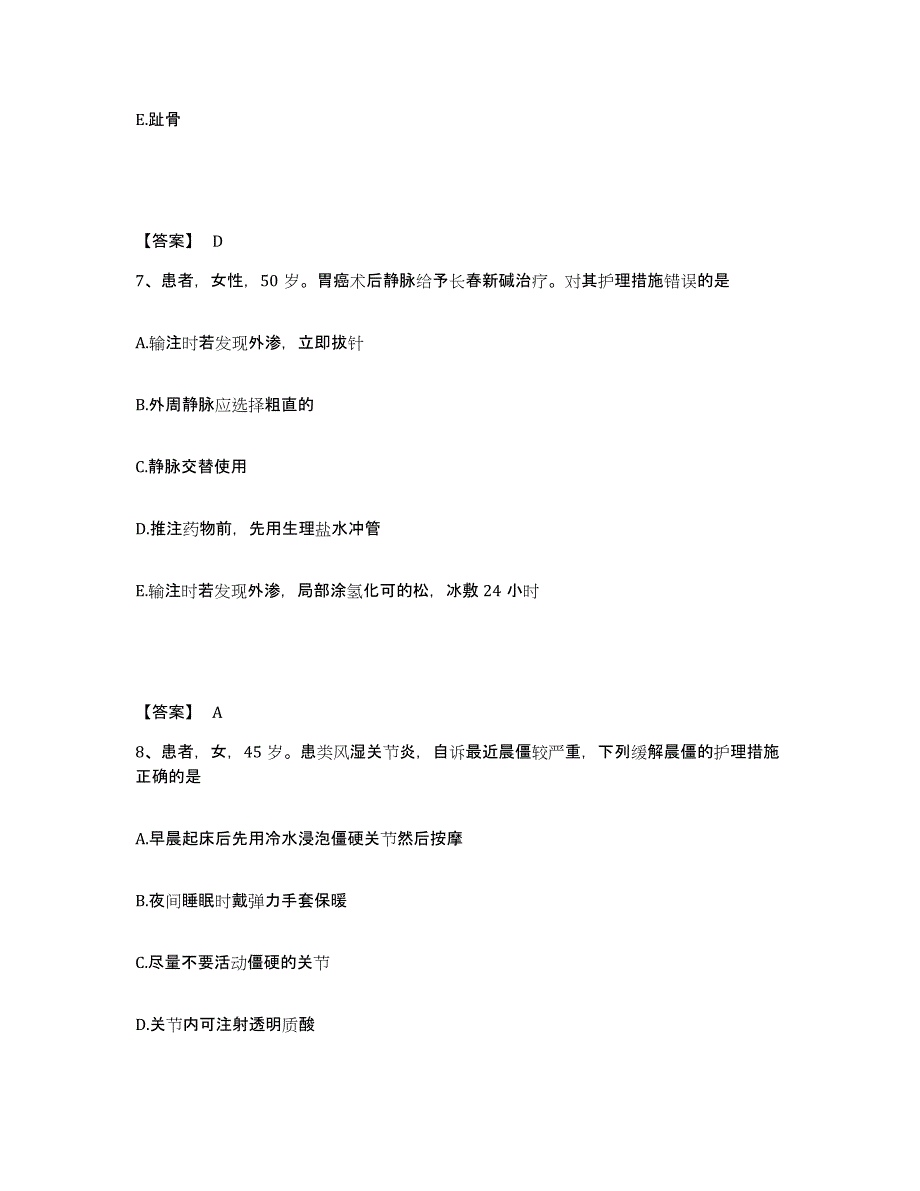 E.趾骨

【答案】 D

7、患者，女性，50 岁。胃癌术后静脉给予长春新碱治疗。对其护理措施错误的是

A.输注时若发现外渗，立即拔针

B.外周静脉应选择粗直的

C.静脉交替使用

D.推注药物前，先用生理盐水冲管

E.输注时若发现外渗，局部涂氢化可的松，冰敷 24 小时

【答案】 A

8、患者，女，45 岁。患类风湿关节炎，自诉最近晨僵较严重，下列缓解晨僵的护理措施正确的是

A.早晨起床后先用冷水浸泡僵硬关节然后按摩

B.夜间睡眠时戴弹力手套保暖

C.尽量不要活动僵硬的关节

D.关节内可注射透明质酸